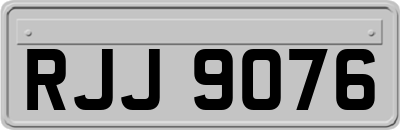 RJJ 9076